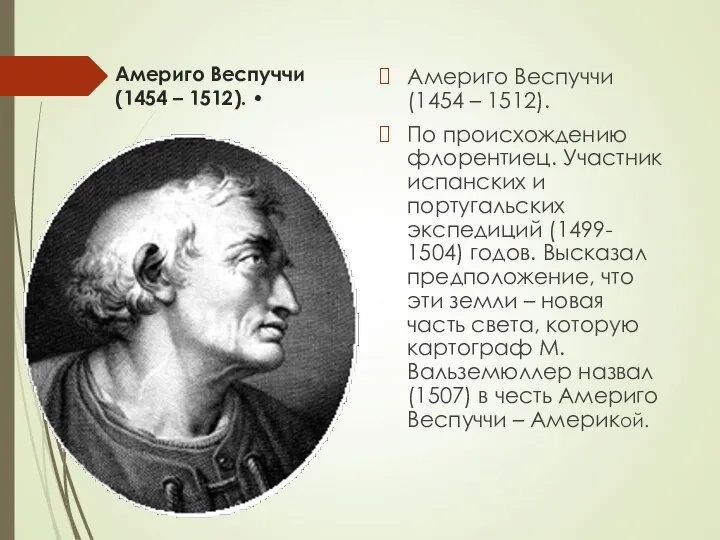 Америго Веспуччи (1454 – 1512). •

Америго Веспуччи (1454 – 1512).

По происхождению флорентиец. Участник испанских и португальских экспедиций (1499-1504) годов. Высказал предположение, что эти земли – новая часть света, которую картограф М. Вальземюллер назвал (1507) в честь Америго Веспуччи – Америкой.